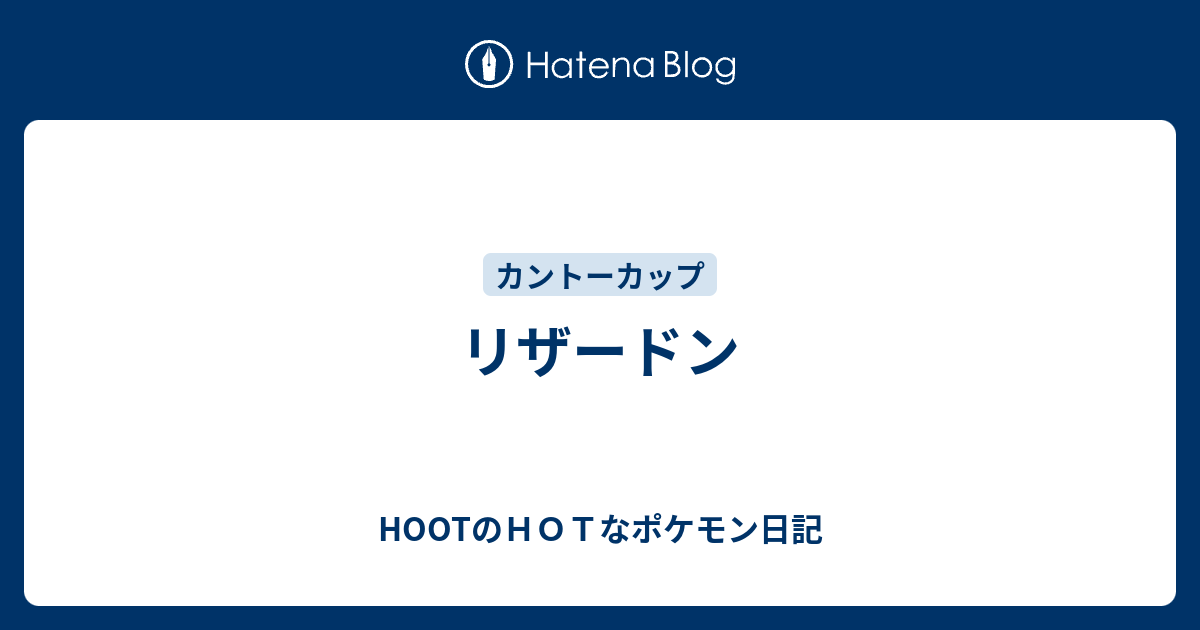 Hatena Blog

カントーカップ

リザードン

HOOTのＨＯＴなポケモン日記